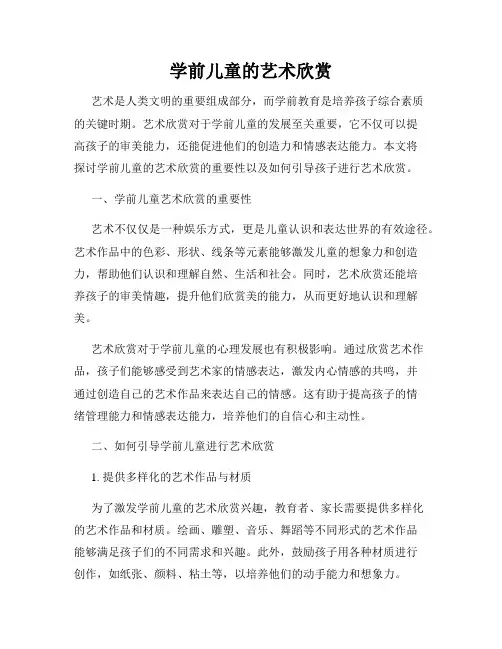 学前儿童的艺术欣赏

艺术是人类文明的重要组成部分，而学前教育是培养孩子综合素质的关键时期。艺术欣赏对于学前儿童的发展至关重要，它不仅可以提高孩子的审美能力，还能促进他们的创造力和情感表达能力。本文将探讨学前儿童的艺术欣赏的重要性以及如何引导孩子进行艺术欣赏。

一、学前儿童艺术欣赏的重要性

艺术不仅仅是一种娱乐方式，更是儿童认识和表达世界的有效途径。艺术作品中的色彩、形状、线条等元素能够激发儿童的想象力和创造力，帮助他们认识和理解自然、生活和社会。同时，艺术欣赏还能培养孩子的审美情趣，提升他们欣赏美的能力，从而更好地认识和理解美。

艺术欣赏对于学前儿童的心理发展也有积极影响。通过欣赏艺术作品，孩子们能够感受到艺术家的情感表达，激发内心情感的共鸣，并通过创造自己的艺术作品来表达自己的情感。这有助于提高孩子的情绪管理能力和情感表达能力，培养他们的自信心和主动性。

二、如何引导学前儿童进行艺术欣赏

1. 提供多样化的艺术作品与材质

为了激发学前儿童的艺术欣赏兴趣，教育者、家长需要提供多样化的艺术作品和材质。绘画、雕塑、音乐、舞蹈等不同形式的艺术作品能够满足孩子们的不同需求和兴趣。此外，鼓励孩子用各种材质进行创作，如纸张、颜料、粘土等，以培养他们的动手能力和想象力。